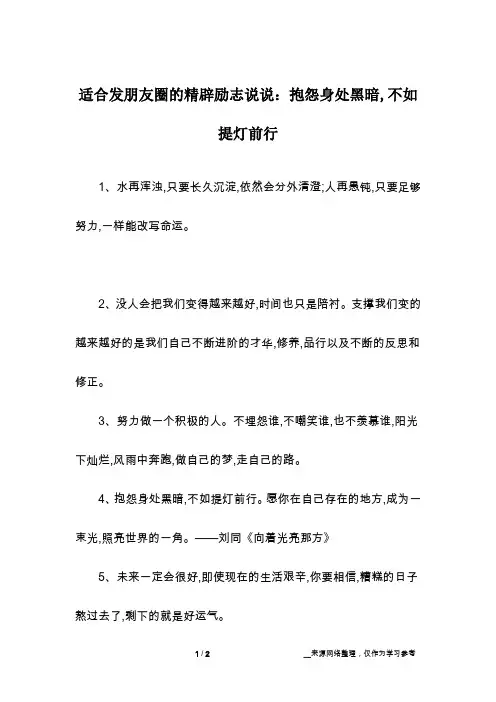 适合发朋友圈的精辟励志说说：抱怨身处黑暗，不如提灯前行

1、水再浑浊,只要长久沉淀,依然会分外清澄;人再愚钝,只要足够努力,一样能改写命运。

2、没人会把我们变得越来越好,时间也只是陪衬。支撑我们变的越来越好的是我们自己不断进阶的才华,修养,品行以及不断的反思和修正。

3、努力做一个积极的人。不埋怨谁,不嘲笑谁,也不羡慕谁,阳光下灿烂,风雨中奔跑,做自己的梦,走自己的路。

4、抱怨身处黑暗,不如提灯前行。愿你在自己存在的地方,成为一束光,照亮世界的一角。——刘同《向着光亮那方》

5、未来一定会很好,即使现在的生活艰辛,你要相信,糟糕的日子熬过去了,剩下的就是好运气。

1 / 2

__来源网络整理，仅作为学习参考